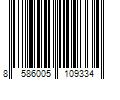 8 586005 109334